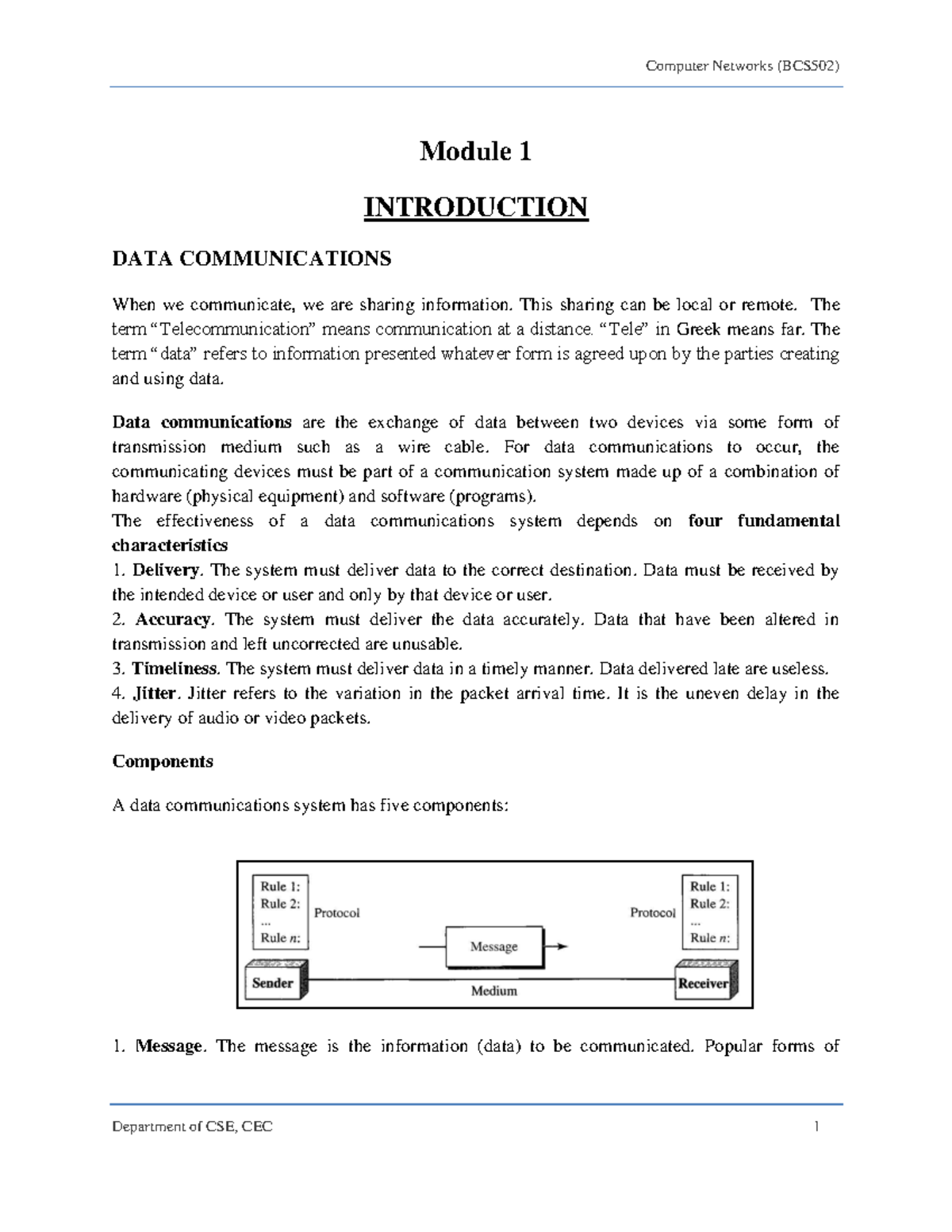 Computer Networks (BCS502)

Module 1

INTRODUCTION

DATA COMMUNICATIONS

When we communicate, we are sharing information. This sharing can be local or remote. The term "Telecommunication" means communication at a distance. "Tele" in Greek means far. The term "data" refers to information presented whatever form is agreed upon by the parties creating and using data.

Data communications are the exchange of data between two devices via some form of transmission medium such as a wire cable. For data communications to occur, the communicating devices must be part of a communication system made up of a combination of hardware (physical equipment) and software (programs).
The effectiveness of a data communications system depends on four fundamental characteristics
1. Delivery. The system must deliver data to the correct destination. Data must be received by the intended device or user and only by that device or user.
2. Accuracy. The system must deliver the data accurately. Data that have been altered in transmission and left uncorrected are unusable.
3. Timeliness. The system must deliver data in a timely manner. Data delivered late are useless.
4. Jitter. Jitter refers to the variation in the packet arrival time. It is the uneven delay in the delivery of audio or video packets.

Components

A data communications system has five components:

Rule 1:
Rule 2:
...
Rule n:
Protocol
Message
Protocol
Rule 1:
Rule 2:
...
Rule n:
Sender
Medium
Receiver

1. Message. The message is the information (data) to be communicated. Popular forms of

Department of CSE, CEC 1